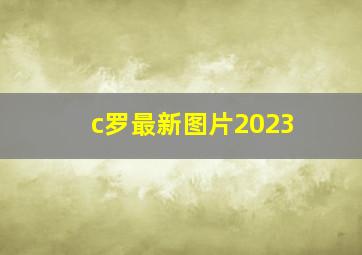 c罗最新图片2023